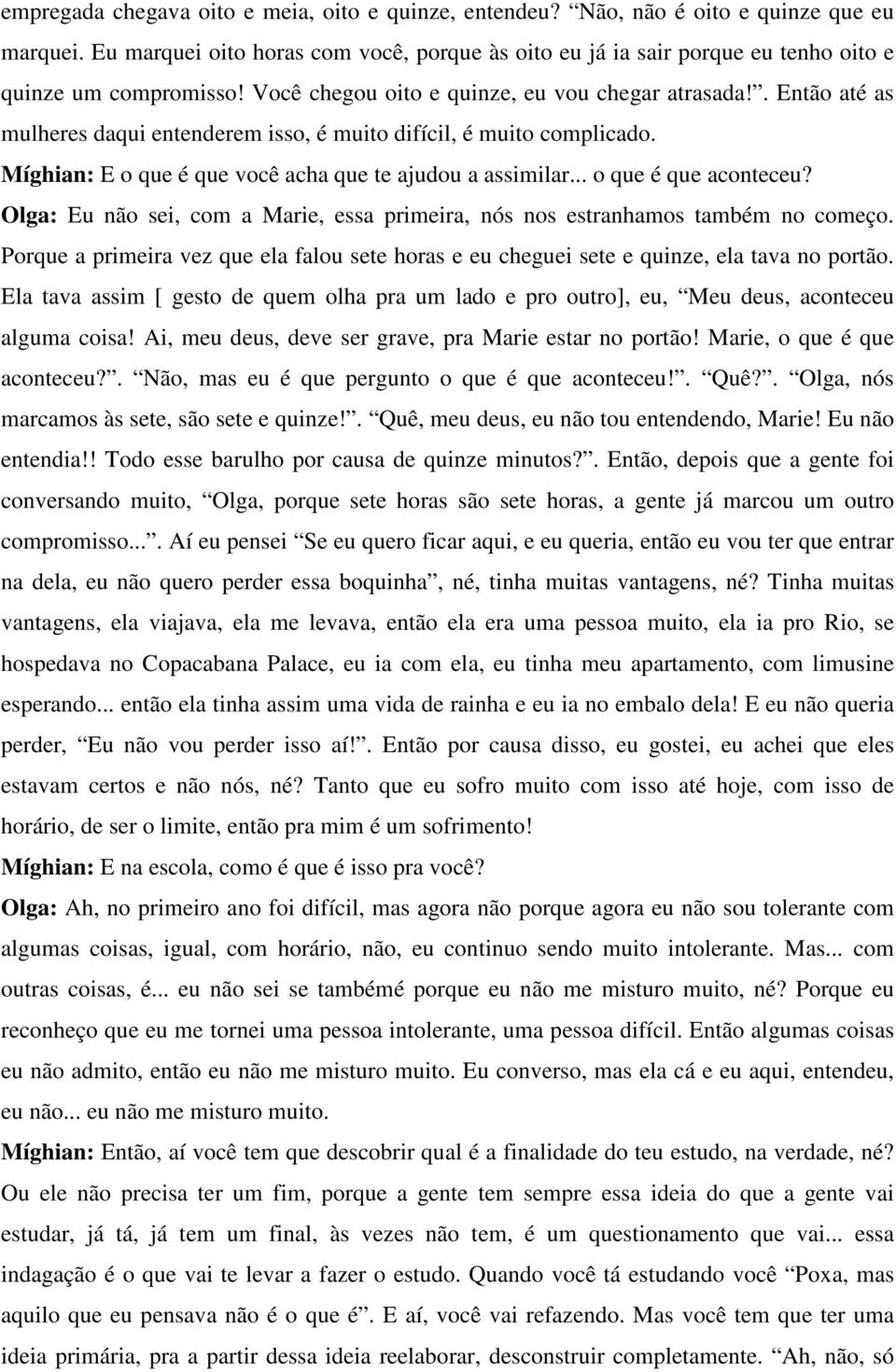 empregada chegava oito e meia, oito e quinze, entendeu? “Não, não é oito e quinze que eu marquei. Eu marquei oito horas com você, porque às oito eu já ia sair porque eu tenho oito e quinze um compromisso! Você chegou oito e quinze, eu vou chegar atrasada!”. Então até as mulheres daqui entenderem isso, é muito difícil, é muito complicado.

Míghian: E o que é que você acha que te ajudou a assimilar... o que é que aconteceu?

Olga: Eu não sei, com a Marie, essa primeira, nós nos estranhamos também no começo. Porque a primeira vez que ela falou sete horas e eu cheguei sete e quinze, ela tava no portão. Ela tava assim [ gesto de quem olha pra um lado e pro outro], eu, “Meu deus, aconteceu alguma coisa! Ai, meu deus, deve ser grave, pra Marie estar no portão! Marie, o que é que aconteceu?”. “Não, mas eu é que pergunto o que é que aconteceu!”. “Quê?”. “Olga, nós marcamos às sete, são sete e quinze!”. “Quê, meu deus, eu não tou entendendo, Marie! Eu não entendia!! Todo esse barulho por causa de quinze minutos?”. Então, depois que a gente foi conversando muito, “Olga, porque sete horas são sete horas, a gente já marcou um outro compromisso...”. Aí eu pensei “Se eu quero ficar aqui, e eu queria, então eu vou ter que entrar na dela, eu não quero perder essa boquinha”, né, tinha muitas vantagens, né? Tinha muitas vantagens, ela viajava, ela me levava, então ela era uma pessoa muito, ela ia pro Rio, se hospedava no Copacabana Palace, eu ia com ela, eu tinha meu apartamento, com limusine esperando... então ela tinha assim uma vida de rainha e eu ia no embalo dela! E eu não queria perder, “Eu não vou perder isso aí!”. Então por causa disso, eu gostei, eu achei que eles estavam certos e não nós, né? Tanto que eu sofro muito com isso até hoje, com isso de horário, de ser o limite, então pra mim é um sofrimento!

Míghian: E na escola, como é que é isso pra você?

Olga: Ah, no primeiro ano foi difícil, mas agora não porque agora eu não sou tolerante com algumas coisas, igual, com horário, não, eu continuo sendo muito intolerante. Mas... com outras coisas, é... eu não sei se tambémé porque eu não me misturo muito, né? Porque eu reconheço que eu me tornei uma pessoa intolerante, uma pessoa difícil. Então algumas coisas eu não admito, então eu não me misturo muito. Eu converso, mas ela cá e eu aqui, entendeu, eu não... eu não me misturo muito.

Míghian: Então, aí você tem que descobrir qual é a finalidade do teu estudo, na verdade, né? Ou ele não precisa ter um fim, porque a gente tem sempre essa ideia do que a gente vai estudar, já tá, já tem um final, às vezes não tem, é um questionamento que vai... essa indagação é o que vai te levar a fazer o estudo. Quando você tá estudando você “Poxa, mas aquilo que eu pensava não é o que é”. E aí, você vai refazendo. Mas você tem que ter uma ideia primária, pra a partir dessa ideia reelaborar, desconstruir completamente. “Ah, não, só